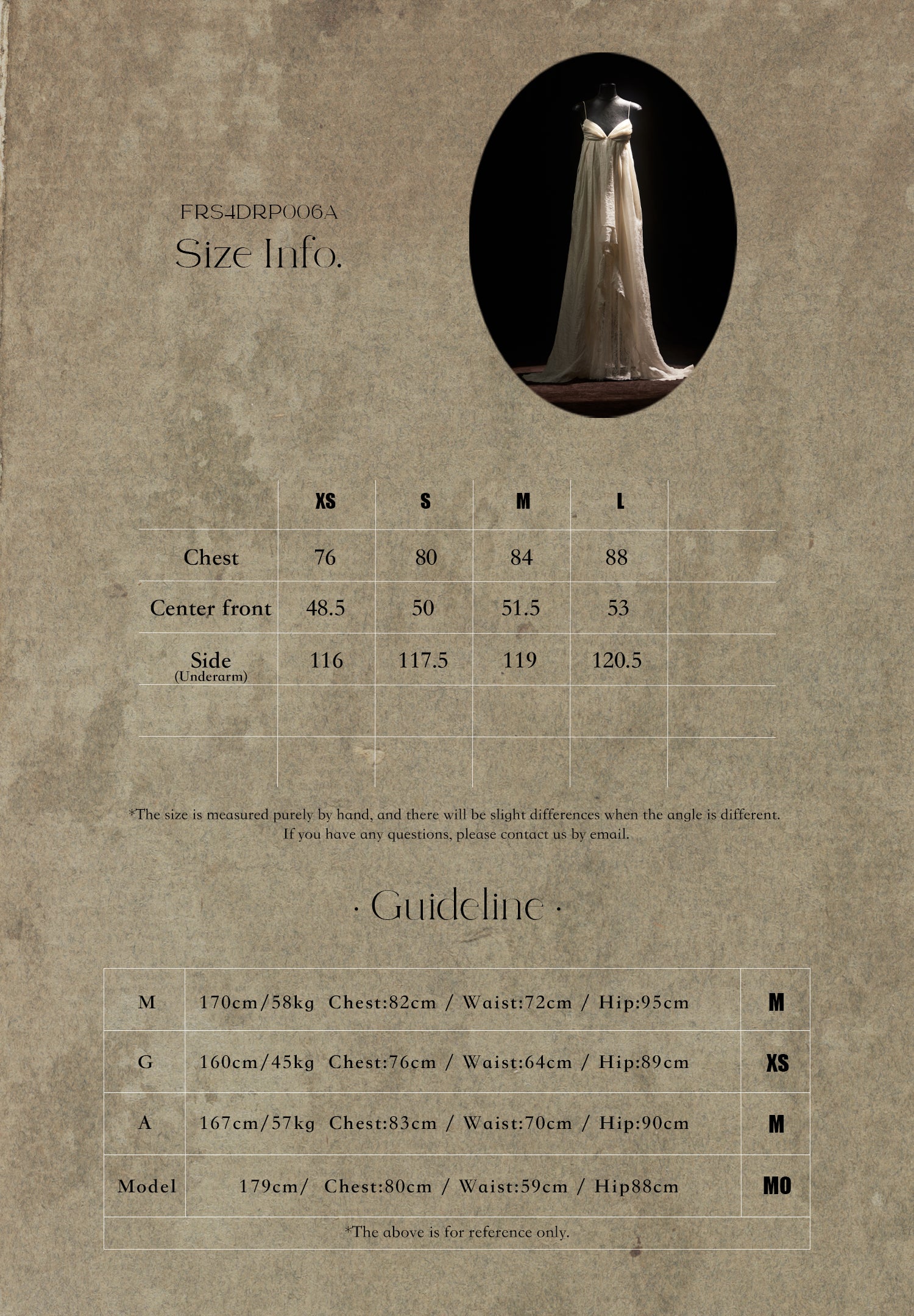 FRS4DRP006A
Size Info.

|  | XS | S | M | L |  |
|---|---|---|---|---|---|
| Chest | 76 | 80 | 84 | 88 |  |
| Center front | 48.5 | 50 | 51.5 | 53 |  |
| Side (Underarm) | 116 | 117.5 | 119 | 120.5 |  |
|  |  |  |  |  |  |
|  |  |  |  |  |  |

*The size is measured purely by hand, and there will be slight differences when the angle is different. If you have any questions, please contact us by email.

· Guideline ·

| M | 170cm/58kg Chest:82cm / Waist:72cm / Hip:95cm | M |
|---|---|---|
| G | 160cm/45kg Chest:76cm / Waist:64cm / Hip:89cm | XS |
| A | 167cm/57kg Chest:83cm / Waist:70cm / Hip:90cm | M |
| Model | 179cm/ Chest:80cm / Waist:59cm / Hip88cm | MO |
| *The above is for reference only. |  |  |